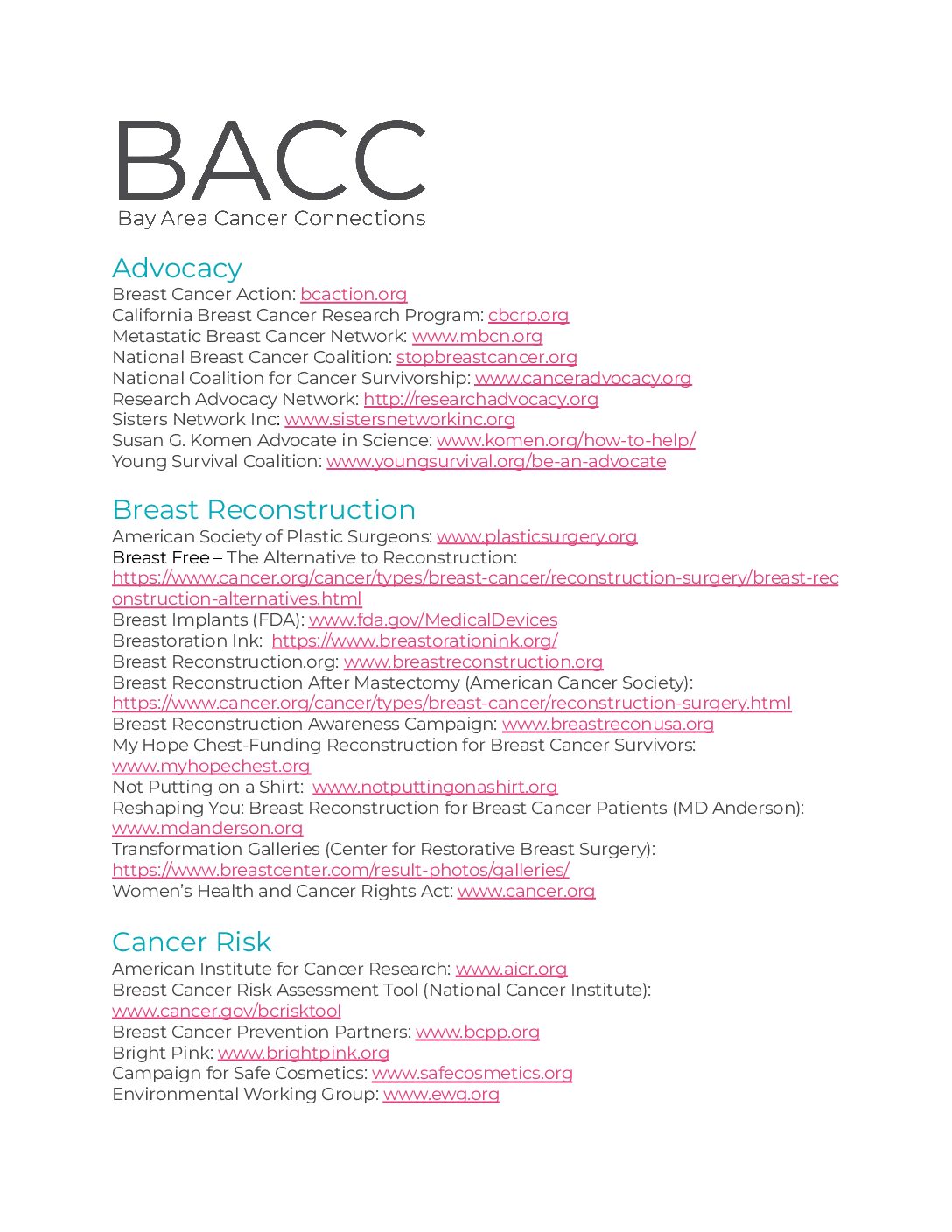 BACC
Bay Area Cancer Connections

Advocacy
Breast Cancer Action: bcaction.org
California Breast Cancer Research Program: cbcrp.org
Metastatic Breast Cancer Network: www.mbcn.org
National Breast Cancer Coalition: stopbreastcancer.org
National Coalition for Cancer Survivorship: www.canceradvocacy.org
Research Advocacy Network: http://researchadvocacy.org
Sisters Network Inc: www.sistersnetworkinc.org
Susan G. Komen Advocate in Science: www.komen.org/how-to-help/
Young Survival Coalition: www.youngsurvival.org/be-an-advocate

Breast Reconstruction
American Society of Plastic Surgeons: www.plasticsurgery.org
Breast Free – The Alternative to Reconstruction: https://www.cancer.org/cancer/types/breast-cancer/reconstruction-surgery/breast-reconstruction-alternatives.html
Breast Implants (FDA): www.fda.gov/MedicalDevices
Breastoration Ink: https://www.breastorationink.org/
Breast Reconstruction.org: www.breastreconstruction.org
Breast Reconstruction After Mastectomy (American Cancer Society): https://www.cancer.org/cancer/types/breast-cancer/reconstruction-surgery.html
Breast Reconstruction Awareness Campaign: www.breastreconusa.org
My Hope Chest-Funding Reconstruction for Breast Cancer Survivors: www.myhopechest.org
Not Putting on a Shirt: www.notputtingonashirt.org
Reshaping You: Breast Reconstruction for Breast Cancer Patients (MD Anderson): www.mdanderson.org
Transformation Galleries (Center for Restorative Breast Surgery): https://www.breastcenter.com/result-photos/galleries/
Women's Health and Cancer Rights Act: www.cancer.org

Cancer Risk
American Institute for Cancer Research: www.aicr.org
Breast Cancer Risk Assessment Tool (National Cancer Institute): www.cancer.gov/bcrisktool
Breast Cancer Prevention Partners: www.bcpp.org
Bright Pink: www.brightpink.org
Campaign for Safe Cosmetics: www.safecosmetics.org
Environmental Working Group: www.ewg.org